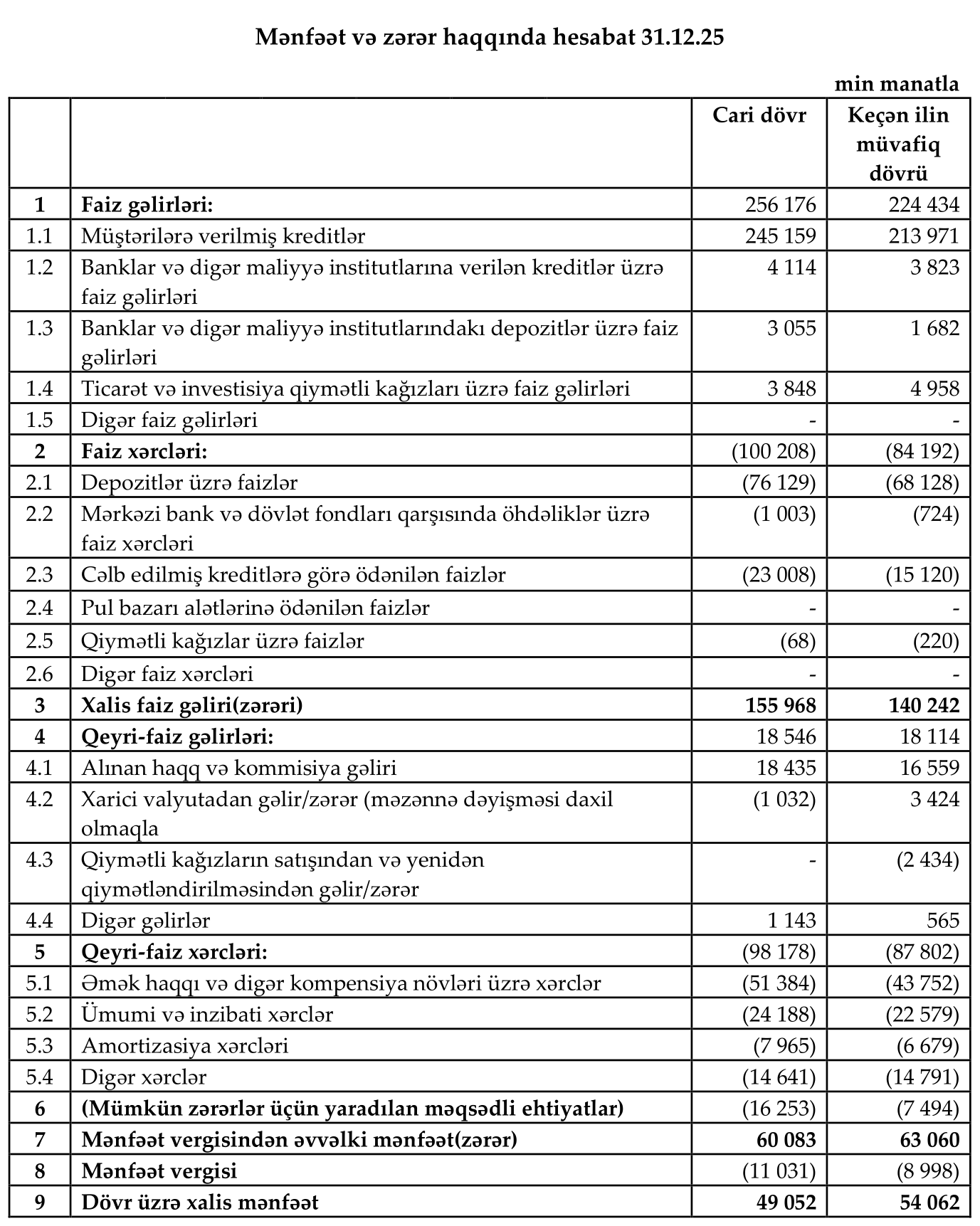 Mənfəət və zərər haqqında hesabat 31.12.25

min manatla

|  |  | Cari dövr | Keçən ilin müvafiq dövrü |
|---|---|---|---|
| 1 | Faiz gəlirləri: | 256 176 | 224 434 |
| 1.1 | Müştərilərə verilmiş kreditlər | 245 159 | 213 971 |
| 1.2 | Banklar və digər maliyyə institutlarına verilən kreditlər üzrə faiz gəlirləri | 4 114 | 3 823 |
| 1.3 | Banklar və digər maliyyə institutlarındakı depozitlər üzrə faiz gəlirləri | 3 055 | 1 682 |
| 1.4 | Ticarət və investisiya qiymətli kağızları üzrə faiz gəlirləri | 3 848 | 4 958 |
| 1.5 | Digər faiz gəlirləri | - | - |
| 2 | Faiz xərcləri: | (100 208) | (84 192) |
| 2.1 | Depozitlər üzrə faizlər | (76 129) | (68 128) |
| 2.2 | Mərkəzi bank və dövlət fondları qarşısında öhdəliklər üzrə faiz xərcləri | (1 003) | (724) |
| 2.3 | Cəlb edilmiş kreditlərə görə ödənilən faizlər | (23 008) | (15 120) |
| 2.4 | Pul bazarı alətlərinə ödənilən faizlər | - | - |
| 2.5 | Qiymətli kağızlar üzrə faizlər | (68) | (220) |
| 2.6 | Digər faiz xərcləri | - | - |
| 3 | Xalis faiz gəliri(zərəri) | 155 968 | 140 242 |
| 4 | Qeyri-faiz gəlirləri: | 18 546 | 18 114 |
| 4.1 | Alınan haqq və kommisiya gəliri | 18 435 | 16 559 |
| 4.2 | Xarici valyutadan gəlir/zərər (məzənnə dəyişməsi daxil olmaqla | (1 032) | 3 424 |
| 4.3 | Qiymətli kağızların satışından və yenidən qiymətləndirilməsindən gəlir/zərər | - | (2 434) |
| 4.4 | Digər gəlirlər | 1 143 | 565 |
| 5 | Qeyri-faiz xərcləri: | (98 178) | (87 802) |
| 5.1 | Əmək haqqı və digər kompensiya növləri üzrə xərclər | (51 384) | (43 752) |
| 5.2 | Ümumi və inzibati xərclər | (24 188) | (22 579) |
| 5.3 | Amortizasiya xərcləri | (7 965) | (6 679) |
| 5.4 | Digər xərclər | (14 641) | (14 791) |
| 6 | (Mümkün zərərlər üçün yaradılan məqsədli ehtiyatlar) | (16 253) | (7 494) |
| 7 | Mənfəət vergisindən əvvəlki mənfəət(zərər) | 60 083 | 63 060 |
| 8 | Mənfəət vergisi | (11 031) | (8 998) |
| 9 | Dövr üzrə xalis mənfəət | 49 052 | 54 062 |